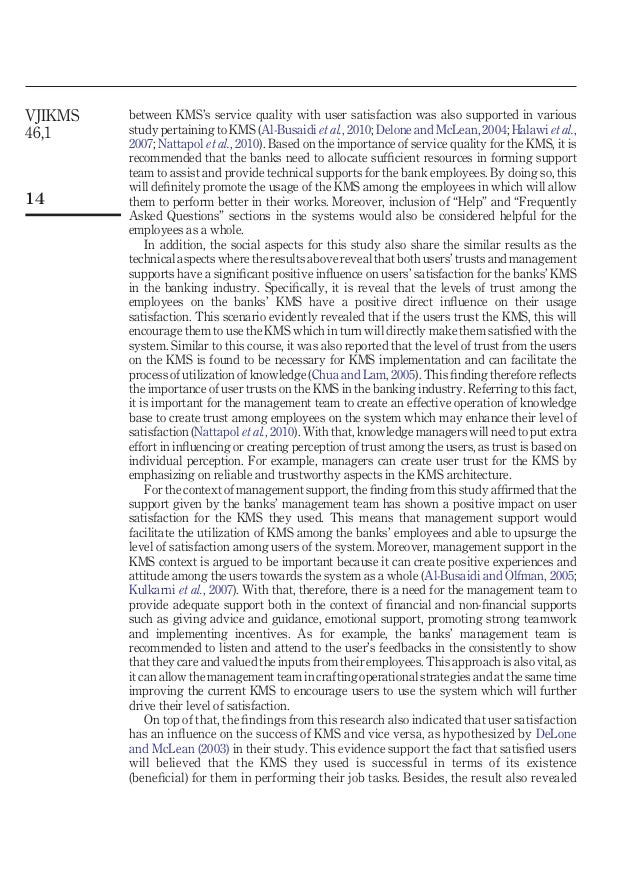 VJIKMS
46,1

14

between KMS's service quality with user satisfaction was also supported in various study pertaining to KMS (Al-Busaidi et al., 2010; Delone and McLean, 2004; Halawi et al., 2007; Nattapol et al., 2010). Based on the importance of service quality for the KMS, it is recommended that the banks need to allocate sufficient resources in forming support team to assist and provide technical supports for the bank employees. By doing so, this will definitely promote the usage of the KMS among the employees in which will allow them to perform better in their works. Moreover, inclusion of "Help" and "Frequently Asked Questions" sections in the systems would also be considered helpful for the employees as a whole.

In addition, the social aspects for this study also share the similar results as the technical aspects where the results above reveal that both users' trusts and management supports have a significant positive influence on users' satisfaction for the banks' KMS in the banking industry. Specifically, it is reveal that the levels of trust among the employees on the banks' KMS have a positive direct influence on their usage satisfaction. This scenario evidently revealed that if the users trust the KMS, this will encourage them to use the KMS which in turn will directly make them satisfied with the system. Similar to this course, it was also reported that the level of trust from the users on the KMS is found to be necessary for KMS implementation and can facilitate the process of utilization of knowledge (Chua and Lam, 2005). This finding therefore reflects the importance of user trusts on the KMS in the banking industry. Referring to this fact, it is important for the management team to create an effective operation of knowledge base to create trust among employees on the system which may enhance their level of satisfaction (Nattapol et al., 2010). With that, knowledge managers will need to put extra effort in influencing or creating perception of trust among the users, as trust is based on individual perception. For example, managers can create user trust for the KMS by emphasizing on reliable and trustworthy aspects in the KMS architecture.

For the context of management support, the finding from this study affirmed that the support given by the banks' management team has shown a positive impact on user satisfaction for the KMS they used. This means that management support would facilitate the utilization of KMS among the banks' employees and able to upsurge the level of satisfaction among users of the system. Moreover, management support in the KMS context is argued to be important because it can create positive experiences and attitude among the users towards the system as a whole (Al-Busaidi and Olfman, 2005; Kulkarni et al., 2007). With that, therefore, there is a need for the management team to provide adequate support both in the context of financial and non-financial supports such as giving advice and guidance, emotional support, promoting strong teamwork and implementing incentives. As for example, the banks' management team is recommended to listen and attend to the user's feedbacks in the consistently to show that they care and valued the inputs from their employees. This approach is also vital, as it can allow the management team in crafting operational strategies and at the same time improving the current KMS to encourage users to use the system which will further drive their level of satisfaction.

On top of that, the findings from this research also indicated that user satisfaction has an influence on the success of KMS and vice versa, as hypothesized by DeLone and McLean (2003) in their study. This evidence support the fact that satisfied users will believed that the KMS they used is successful in terms of its existence (beneficial) for them in performing their job tasks. Besides, the result also revealed